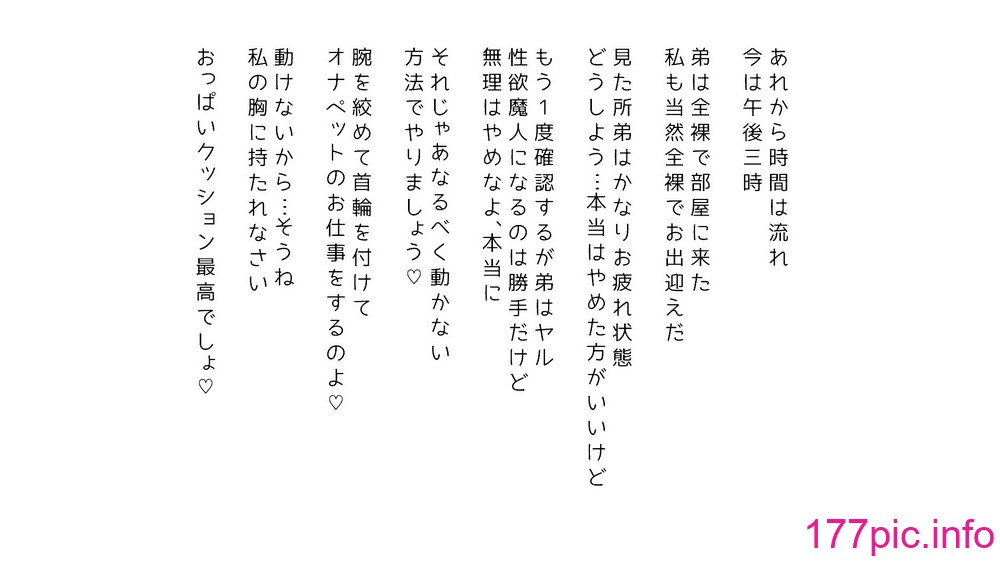 あれから時間は流れ
今は午後三時

弟は全裸で部屋に来た
私も当然全裸でお出迎えだ

見た所弟はかなりお疲れ状態
どうしよう…本当はやめた方がいいけど

もう１度確認するが弟はヤル
性欲魔人になるのは勝手だけど
無理はやめなよ、本当に

それじゃあなるべく動かない
方法でやりましょう♡

腕を絞めて首輪を付けて
オナペットのお仕事をするのよ♡

動けないから…そうね
私の胸に持たれなさい

おっぱいクッション最高でしょ♡

177pic.info